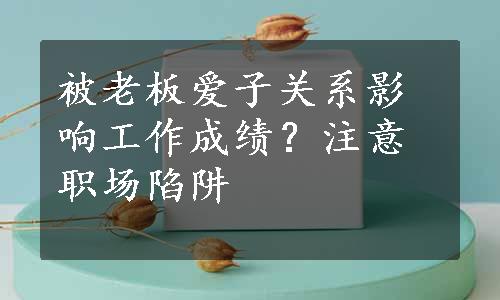 被老板爱子关系影响工作成绩？注意职场陷阱